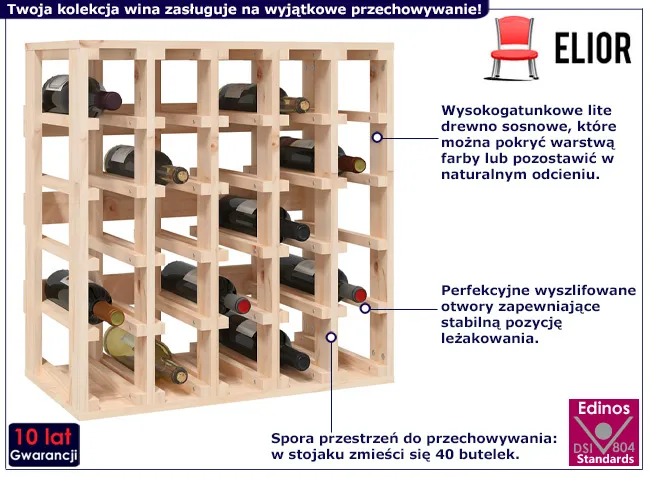 Twoja kolekcja wina zasługuje na wyjątkowe przechowywanie!

ELIOR

Wysokogatunkowe lite drewno sosnowe, które można pokryć warstwą farby lub pozostawić w naturalnym odcieniu.

Perfekcyjne wyszlifowane otwory zapewniające stabilną pozycję leżakowania.

Spora przestrzeń do przechowywania: w stojaku zmieści się 40 butelek.

10 lat
Gwarancji

Edinos
DSI 804
Standards